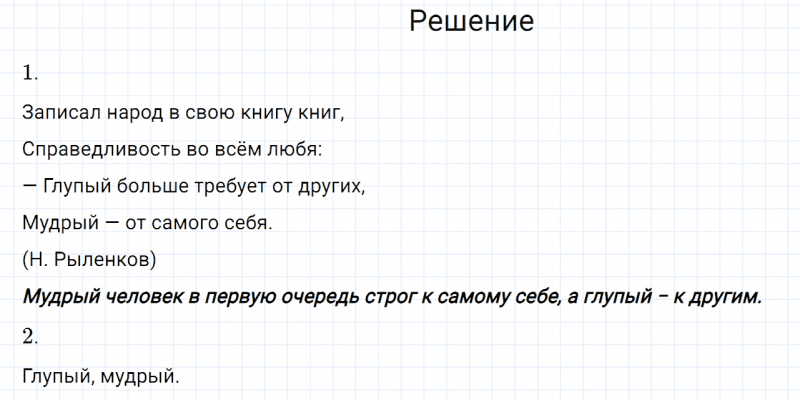 Решение

1.

Записал народ в свою книгу книг,
Справедливость во всём любя:
— Глупый больше требует от других,
Мудрый — от самого себя.
(Н. Рыленков)

Мудрый человек в первую очередь строг к самому себе, а глупый – к другим.

2.

Глупый, мудрый.